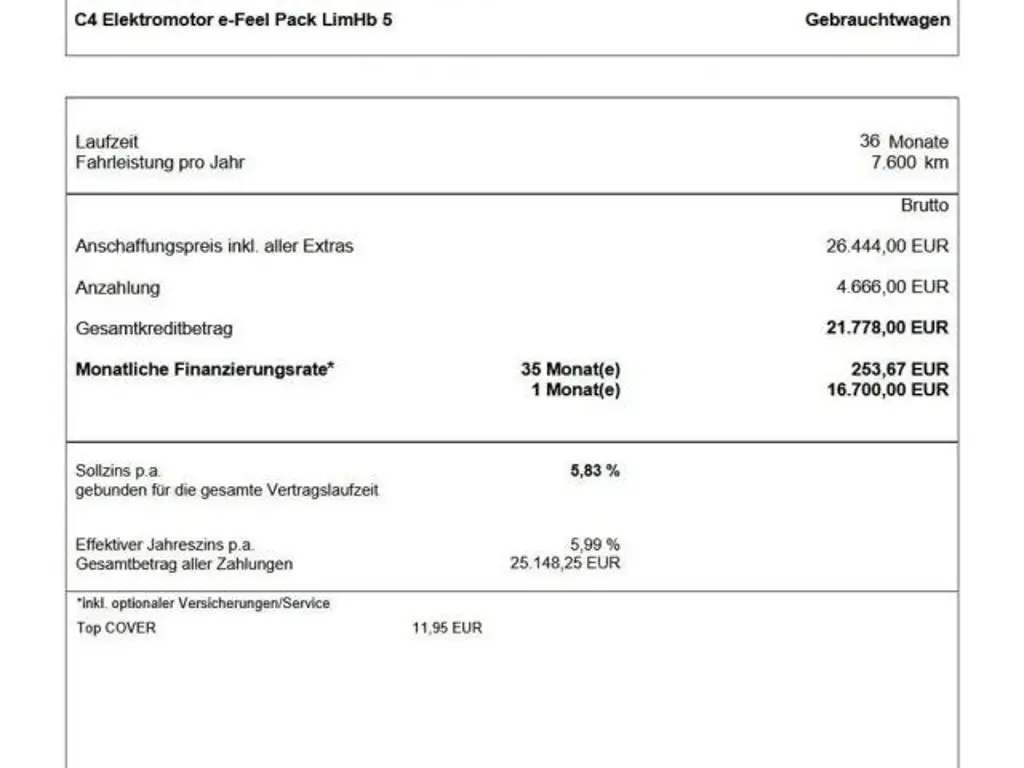 C4 Elektromotor e-Feel Pack LimHb 5 Gebrauchtwagen

Laufzeit 36 Monate
Fahrleistung pro Jahr 7.600 km

Brutto

Anschaffungspreis inkl. aller Extras 26.444,00 EUR

Anzahlung 4.666,00 EUR

Gesamtkreditbetrag 21.778,00 EUR

Monatliche Finanzierungsrate* 35 Monat(e) 253,67 EUR
1 Monat(e) 16.700,00 EUR

Sollzins p.a. 5,83 %
gebunden für die gesamte Vertragslaufzeit

Effektiver Jahreszins p.a. 5,99 %
Gesamtbetrag aller Zahlungen 25.148,25 EUR

*inkl. optionaler Versicherungen/Service
Top COVER 11,95 EUR